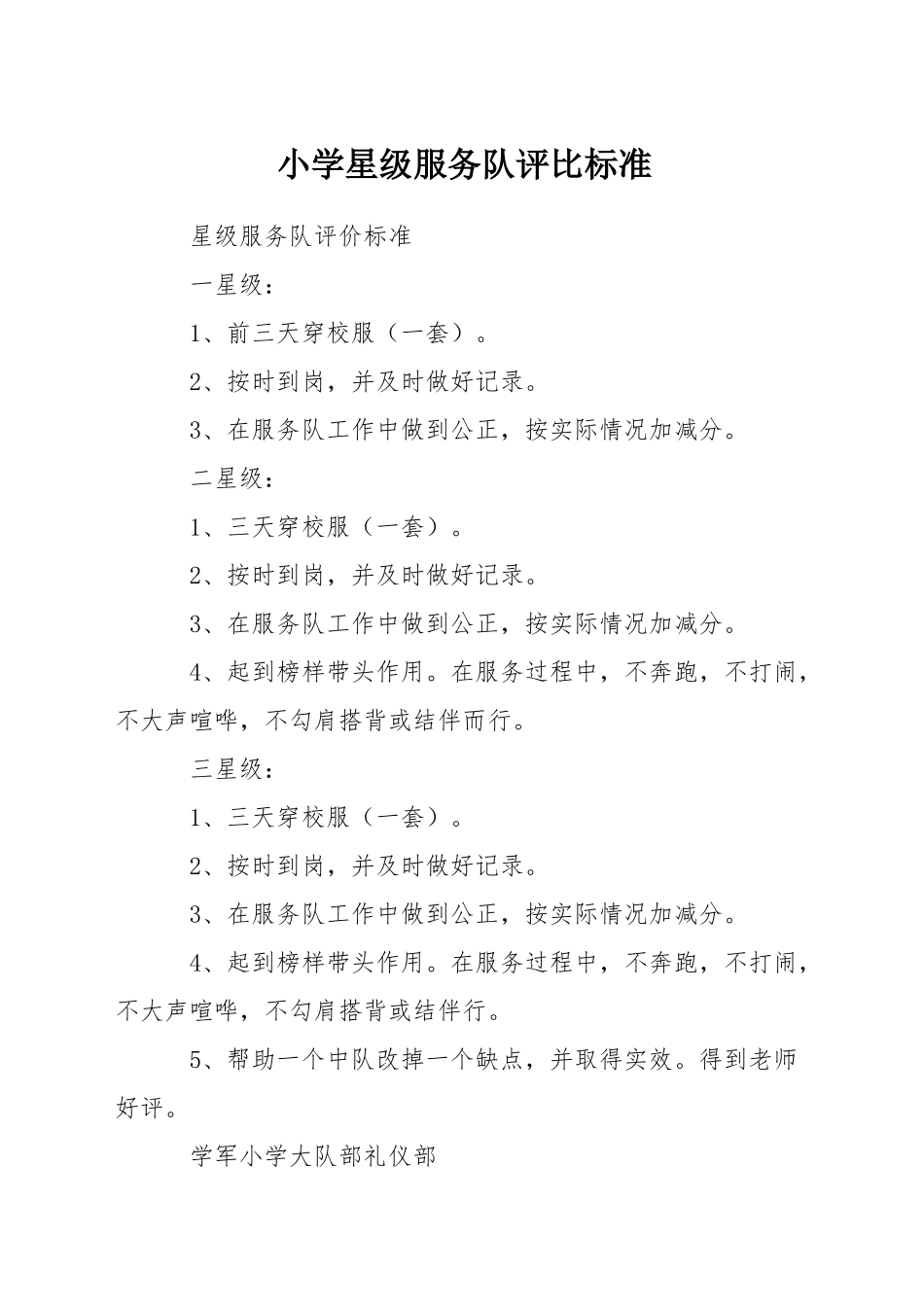 小学星级服务队评比标准

星级服务队评价标准

一星级：

1、前三天穿校服（一套）。

2、按时到岗，并及时做好记录。

3、在服务队工作中做到公正，按实际情况加减分。

二星级：

1、三天穿校服（一套）。

2、按时到岗，并及时做好记录。

3、在服务队工作中做到公正，按实际情况加减分。

4、起到榜样带头作用。在服务过程中，不奔跑，不打闹，不大声喧哗，不勾肩搭背或结伴而行。

三星级：

1、三天穿校服（一套）。

2、按时到岗，并及时做好记录。

3、在服务队工作中做到公正，按实际情况加减分。

4、起到榜样带头作用。在服务过程中，不奔跑，不打闹，不大声喧哗，不勾肩搭背或结伴行。

5、帮助一个中队改掉一个缺点，并取得实效。得到老师好评。

学军小学大队部礼仪部